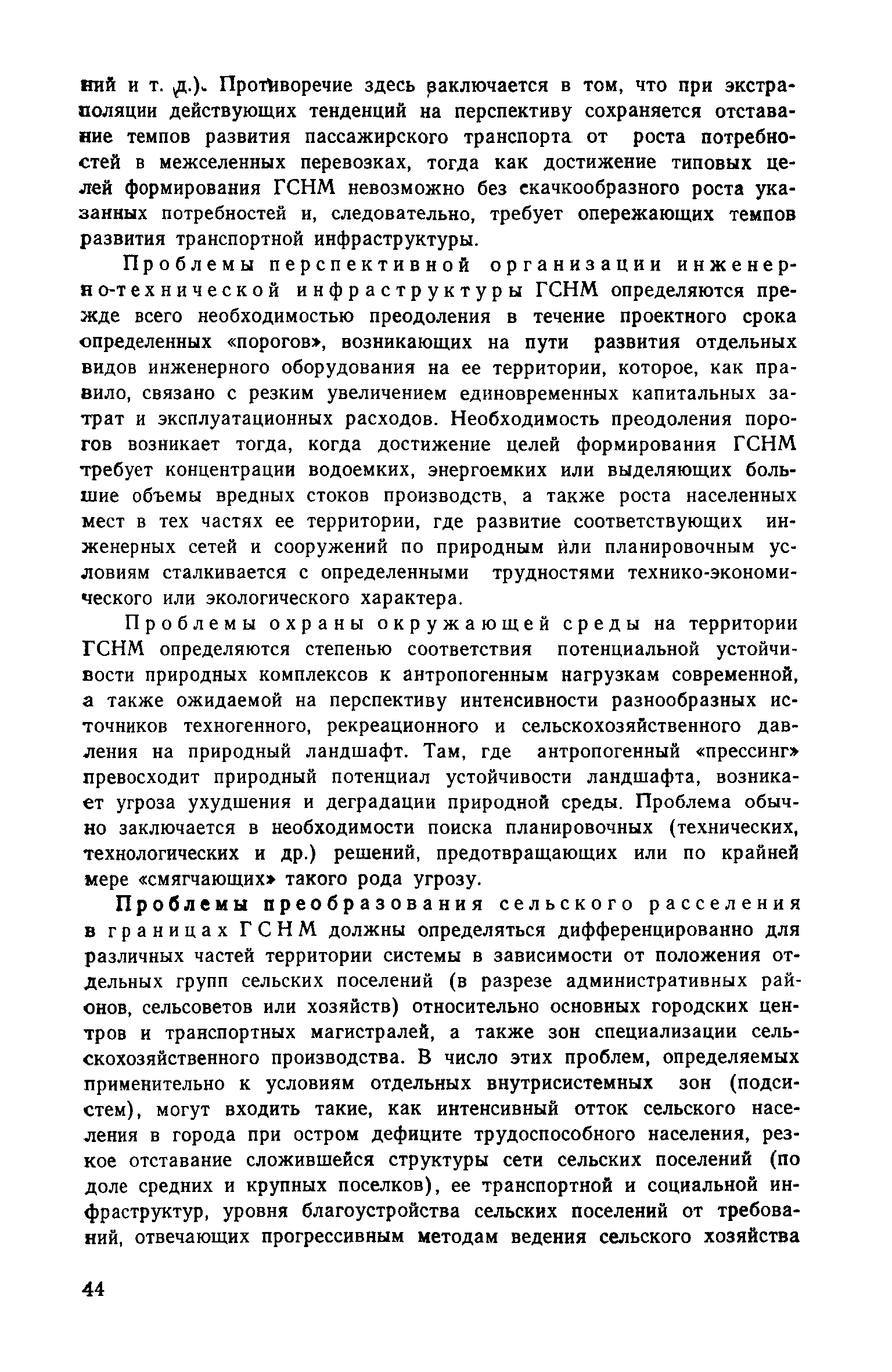 ний и т. д.). Противоречие здесь заключается в том, что при экстраполяции действующих тенденций на перспективу сохраняется отставание темпов развития пассажирского транспорта от роста потребностей в межселенных перевозках, тогда как достижение типовых целей формирования ГСНМ невозможно без скачкообразного роста указанных потребностей и, следовательно, требует опережающих темпов развития транспортной инфраструктуры.

Проблемы перспективной организации инженерно-технической инфраструктуры ГСНМ определяются прежде всего необходимостью преодоления в течение проектного срока определенных «порогов», возникающих на пути развития отдельных видов инженерного оборудования на ее территории, которое, как правило, связано с резким увеличением единовременных капитальных затрат и эксплуатационных расходов. Необходимость преодоления порогов возникает тогда, когда достижение целей формирования ГСНМ требует концентрации водоемких, энергоемких или выделяющих большие объемы вредных стоков производств, а также роста населенных мест в тех частях ее территории, где развитие соответствующих инженерных сетей и сооружений по природным или планировочным условиям сталкивается с определенными трудностями технико-экономического или экологического характера.

Проблемы охраны окружающей среды на территории ГСНМ определяются степенью соответствия потенциальной устойчивости природных комплексов к антропогенным нагрузкам современной, а также ожидаемой на перспективу интенсивности разнообразных источников техногенного, рекреационного и сельскохозяйственного давления на природный ландшафт. Там, где антропогенный «прессинг» превосходит природный потенциал устойчивости ландшафта, возникает угроза ухудшения и деградации природной среды. Проблема обычно заключается в необходимости поиска планировочных (технических, технологических и др.) решений, предотвращающих или по крайней мере «смягчающих» такого рода угрозу.

Проблемы преобразования сельского расселения в границах ГСНМ должны определяться дифференцированно для различных частей территории системы в зависимости от положения отдельных групп сельских поселений (в разрезе административных районов, сельсоветов или хозяйств) относительно основных городских центров и транспортных магистралей, а также зон специализации сельскохозяйственного производства. В число этих проблем, определяемых применительно к условиям отдельных внутрисистемных зон (подсистем), могут входить такие, как интенсивный отток сельского населения в города при остром дефиците трудоспособного населения, резкое отставание сложившейся структуры сети сельских поселений (по доле средних и крупных поселков), ее транспортной и социальной инфраструктур, уровня благоустройства сельских поселений от требований, отвечающих прогрессивным методам ведения сельского хозяйства

44